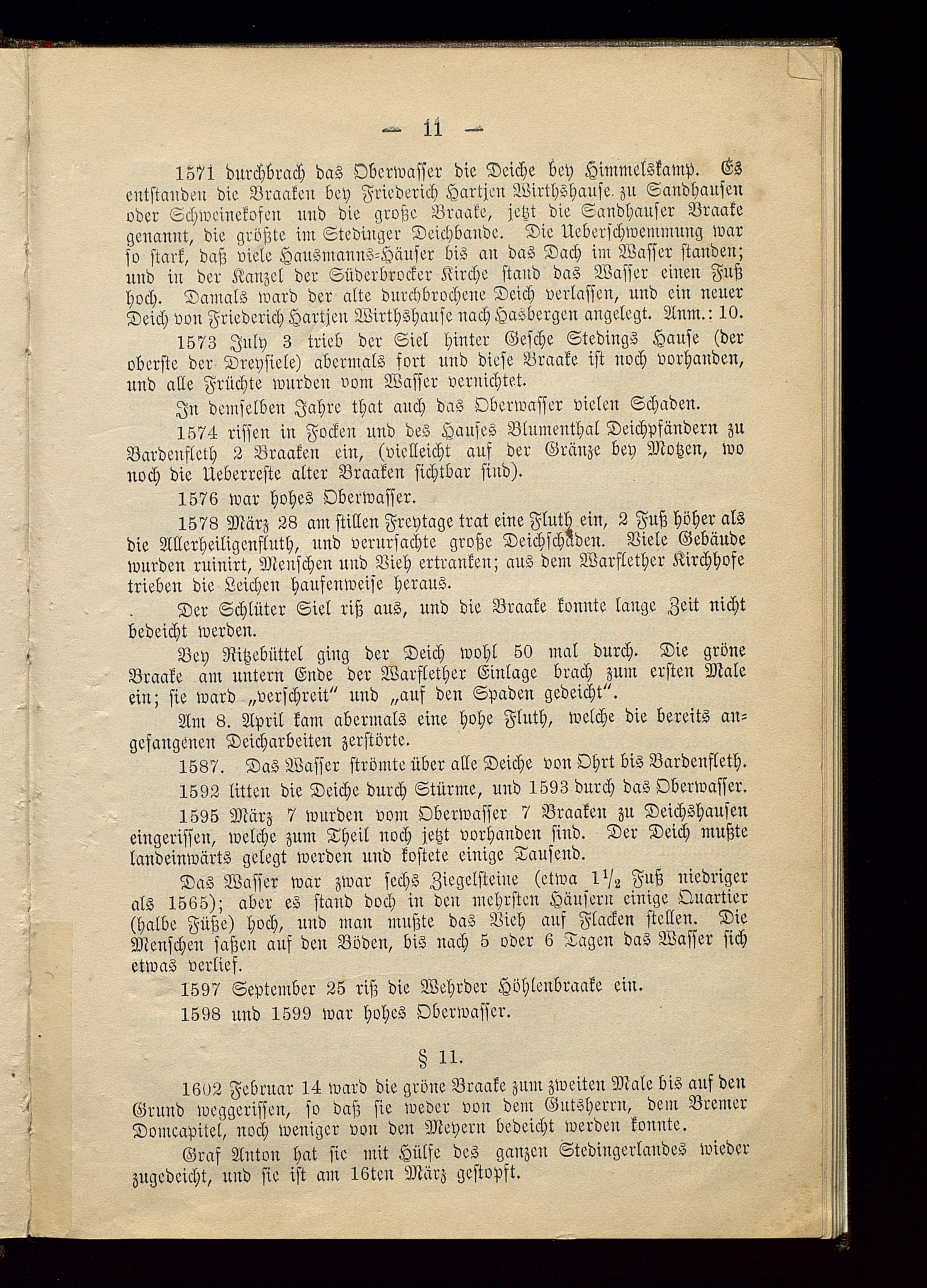 — 11 —

1571 durchbrach das Oberwasser die Deiche bey Himmelskamp. Es entstanden die Braaken bey Friederich Hartjen Wirthshause zu Sandhausen oder Schweinekofen und die große Braake, jetzt die Sandhauser Braake genannt, die größte im Stedinger Deichbande. Die Ueberschwemmung war so stark, daß viele Hausmanns-Häuser bis an das Dach im Wasser standen; und in der Kanzel der Süderbrocker Kirche stand das Wasser einen Fuß hoch. Damals ward der alte durchbrochene Deich verlassen, und ein neuer Deich von Friederich Hartjen Wirthshause nach Hasbergen angelegt. Anm.: 10.

1573 July 3 trieb der Siel hinter Gesche Stedings Hause (der oberste der Dreysiele) abermals fort und diese Braake ist noch vorhanden, und alle Früchte wurden vom Wasser vernichtet.

In demselben Jahre that auch das Oberwasser vielen Schaden.

1574 rissen in Focken und des Hauses Blumenthal Deichpfändern zu Bardenfleth 2 Braaken ein, (vielleicht auf der Gränze bey Motzen, wo noch die Ueberreste alter Braaken sichtbar sind).

1576 war hohes Oberwasser.

1578 März 28 am stillen Freytage trat eine Fluth ein, 2 Fuß höher als die Allerheiligenfluth, und verursachte große Deichschäden. Viele Gebäude wurden ruinirt, Menschen und Vieh ertranken; aus dem Warflether Kirchhofe trieben die Leichen haufenweise heraus.

Der Schlüter Siel riß aus, und die Braake konnte lange Zeit nicht bedeicht werden.

Bey Ritzebüttel ging der Deich wohl 50 mal durch. Die gröne Braake am untern Ende der Warflether Einlage brach zum ersten Male ein; sie ward „verschreit“ und „auf den Spaden gedeicht“.

Am 8. April kam abermals eine hohe Fluth, welche die bereits angefangenen Deicharbeiten zerstörte.

1587. Das Wasser strömte über alle Deiche von Ohrt bis Bardenfleth.

1592 litten die Deiche durch Stürme, und 1593 durch das Oberwasser.

1595 März 7 wurden vom Oberwasser 7 Braaken zu Deichshausen eingerissen, welche zum Theil noch jetzt vorhanden sind. Der Deich mußte landeinwärts gelegt werden und kostete einige Tausend.

Das Wasser war zwar sechs Ziegelsteine (etwa $1\frac{1}{2}$ Fuß niedriger als 1565); aber es stand doch in den mehrsten Häusern einige Quartier (halbe Füße) hoch, und man mußte das Vieh auf Flacken stellen. Die Menschen saßen auf den Böden, bis nach 5 oder 6 Tagen das Wasser sich etwas verlief.

1597 September 25 riß die Wehrder Höhlenbraake ein.

1598 und 1599 war hohes Oberwasser.

§ 11.

1602 Februar 14 ward die gröne Braake zum zweiten Male bis auf den Grund weggerissen, so daß sie weder von dem Gutsherrn, dem Bremer Domcapitel, noch weniger von den Meyern bedeicht werden konnte.

Graf Anton hat sie mit Hülfe des ganzen Stedingerlandes wieder zugedeicht, und sie ist am 16ten März gestopft.